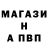 МАГАЗИ
Н
А ПВП